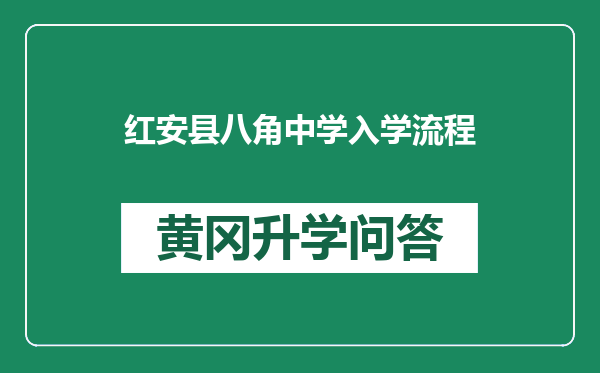 红安县八角中学入学流程

黄冈升学问答